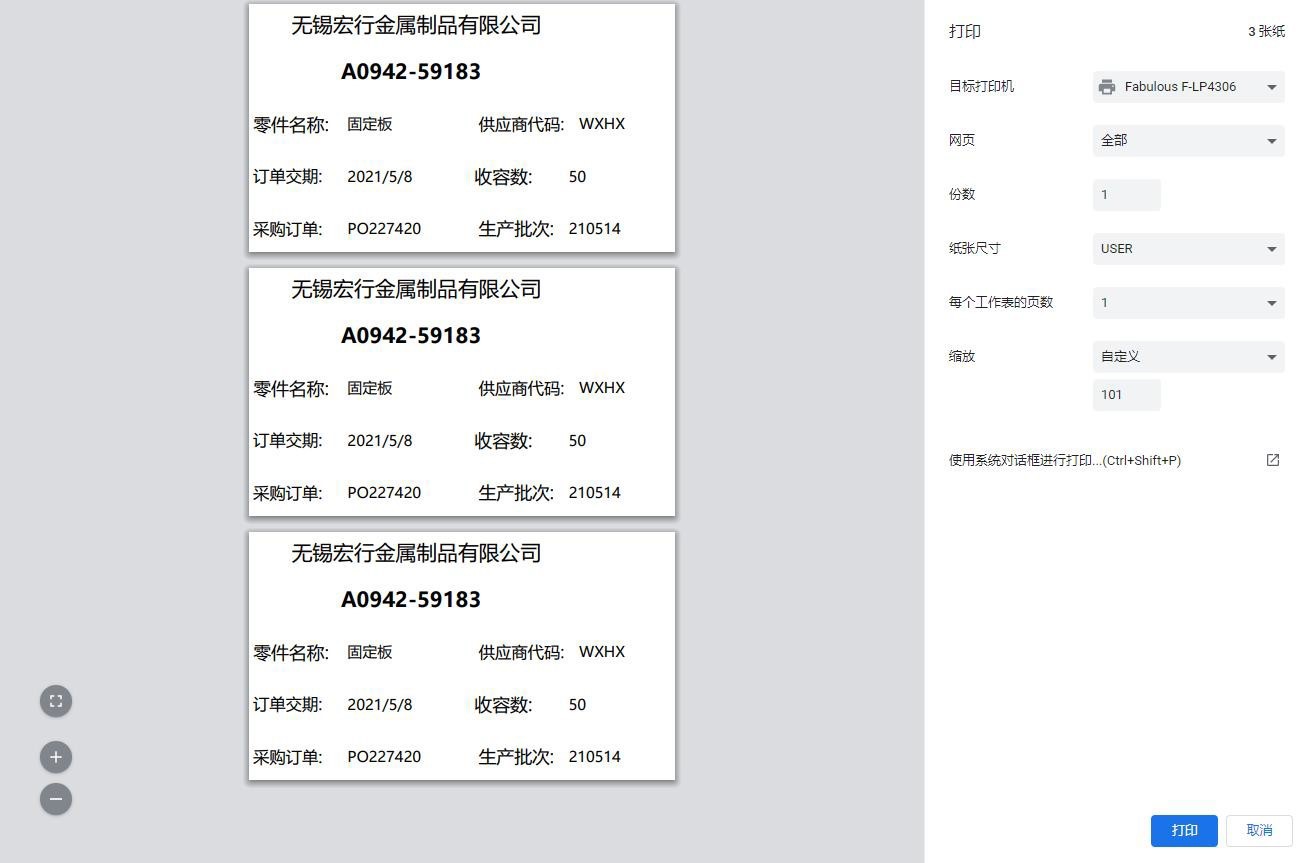 无锡宏行金属制品有限公司

A0942-59183

零件名称: 固定板 供应商代码: WXHX

订单交期: 2021/5/8 收容数: 50

采购订单: PO227420 生产批次: 210514

无锡宏行金属制品有限公司

A0942-59183

零件名称: 固定板 供应商代码: WXHX

订单交期: 2021/5/8 收容数: 50

采购订单: PO227420 生产批次: 210514

无锡宏行金属制品有限公司

A0942-59183

零件名称: 固定板 供应商代码: WXHX

订单交期: 2021/5/8 收容数: 50

采购订单: PO227420 生产批次: 210514

打印 3 张纸

目标打印机 Fabulous F-LP4306

网页 全部

份数 1

纸张尺寸 USER

每个工作表的页数 1

缩放 自定义

101

使用系统对话框进行打印...(Ctrl+Shift+P)

打印 取消